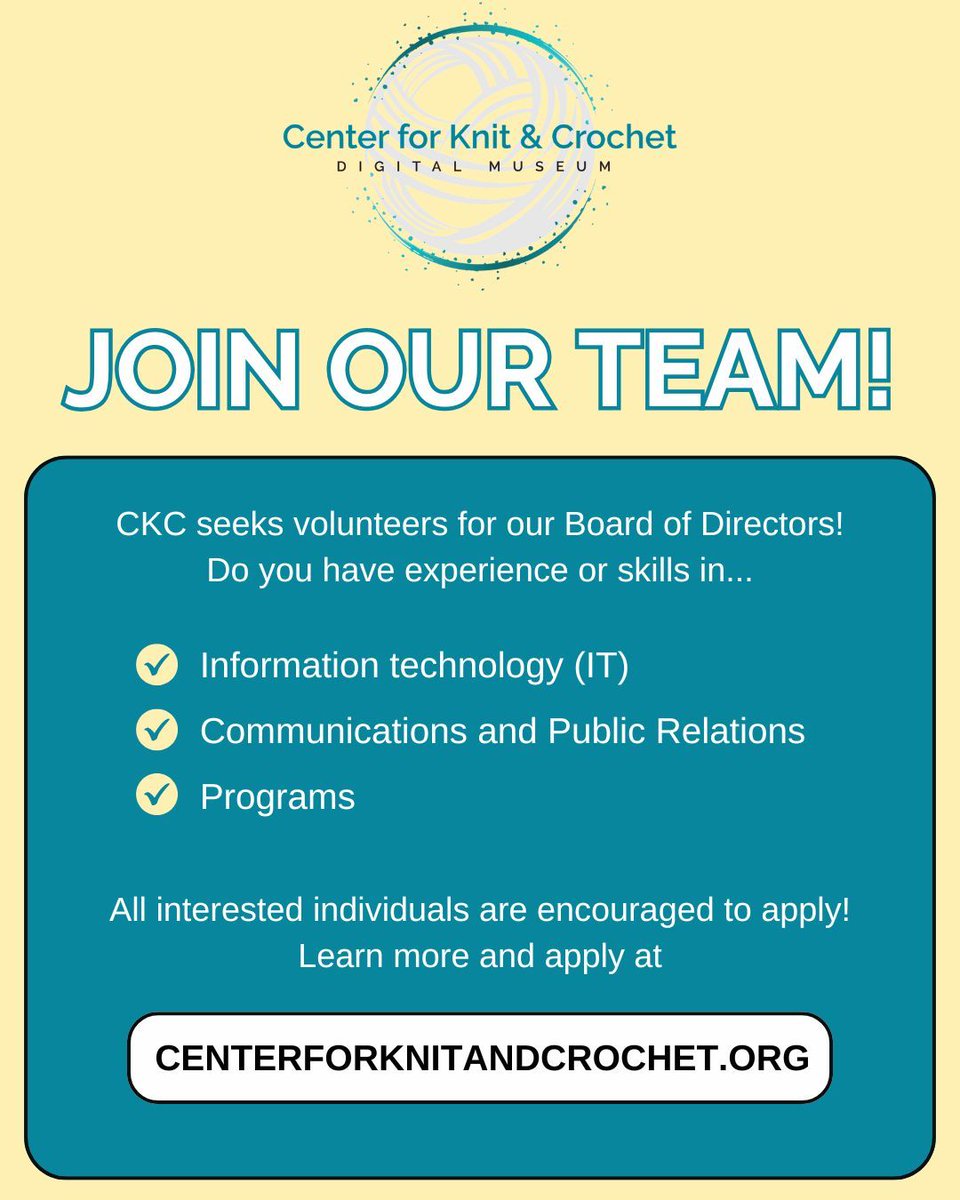 Center for Knit & Crochet
DIGITAL MUSEUM

JOIN OUR TEAM!

CKC seeks volunteers for our Board of Directors! Do you have experience or skills in...

✓ Information technology (IT)
✓ Communications and Public Relations
✓ Programs

All interested individuals are encouraged to apply! Learn more and apply at

CENTERFORKNITANDCROCHET.ORG